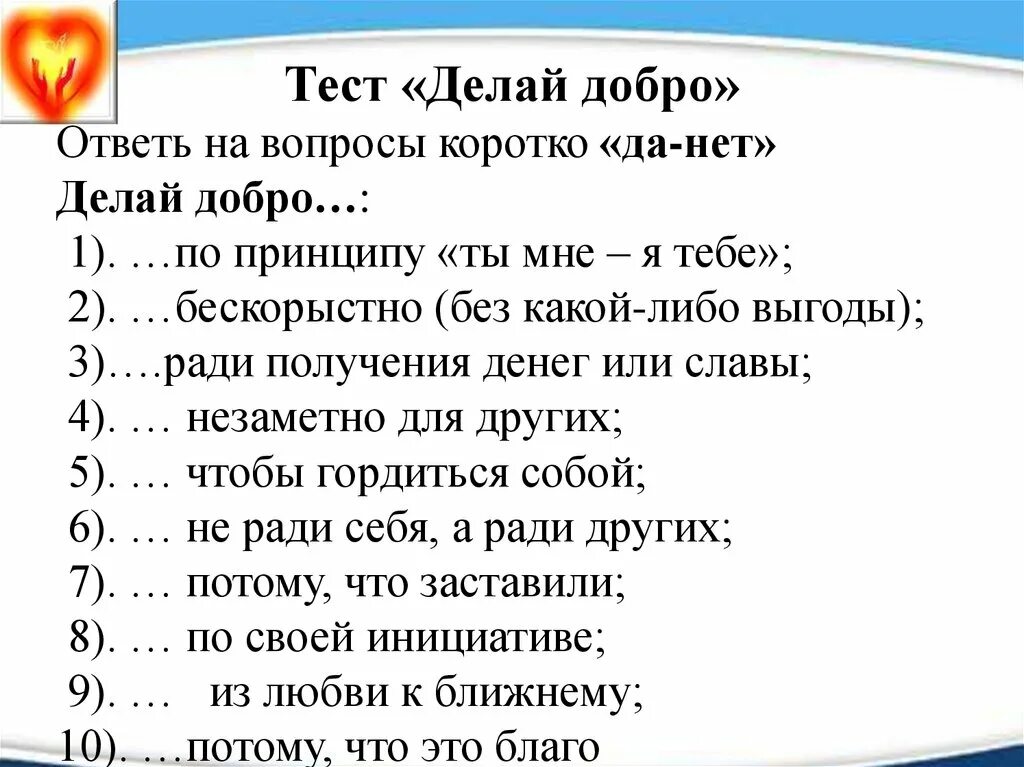 Тест «Делай добро»

Ответь на вопросы коротко «да-нет»

Делай добро…:

1). …по принципу «ты мне – я тебе»;
2). …бескорыстно (без какой-либо выгоды);
3)….ради получения денег или славы;
4). … незаметно для других;
5). … чтобы гордиться собой;
6). … не ради себя, а ради других;
7). … потому, что заставили;
8). … по своей инициативе;
9). … из любви к ближнему;
10). …потому, что это благо